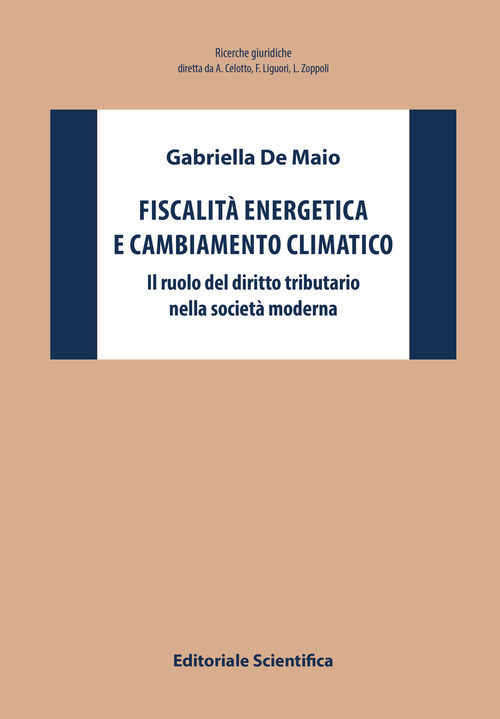 Ricerche giuridiche
diretta da A. Celotto, F. Liguori, L. Zoppoli

Gabriella De Maio

FISCALITÀ ENERGETICA
E CAMBIAMENTO CLIMATICO

Il ruolo del diritto tributario
nella società moderna

Editoriale Scientifica